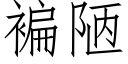 褊陋